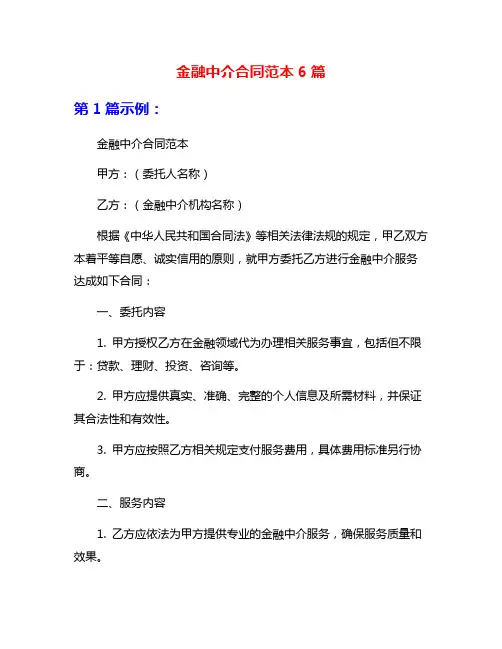 金融中介合同范本 6 篇

第 1 篇示例：

金融中介合同范本

甲方：（委托人名称）

乙方：（金融中介机构名称）

根据《中华人民共和国合同法》等相关法律法规的规定，甲乙双方本着平等自愿、诚实信用的原则，就甲方委托乙方进行金融中介服务达成如下合同：

一、委托内容

1. 甲方授权乙方在金融领域代为办理相关服务事宜，包括但不限于：贷款、理财、投资、咨询等。

2. 甲方应提供真实、准确、完整的个人信息及所需材料，并保证其合法性和有效性。

3. 甲方应按照乙方相关规定支付服务费用，具体费用标准另行协商。

二、服务内容

1. 乙方应依法为甲方提供专业的金融中介服务，确保服务质量和效果。